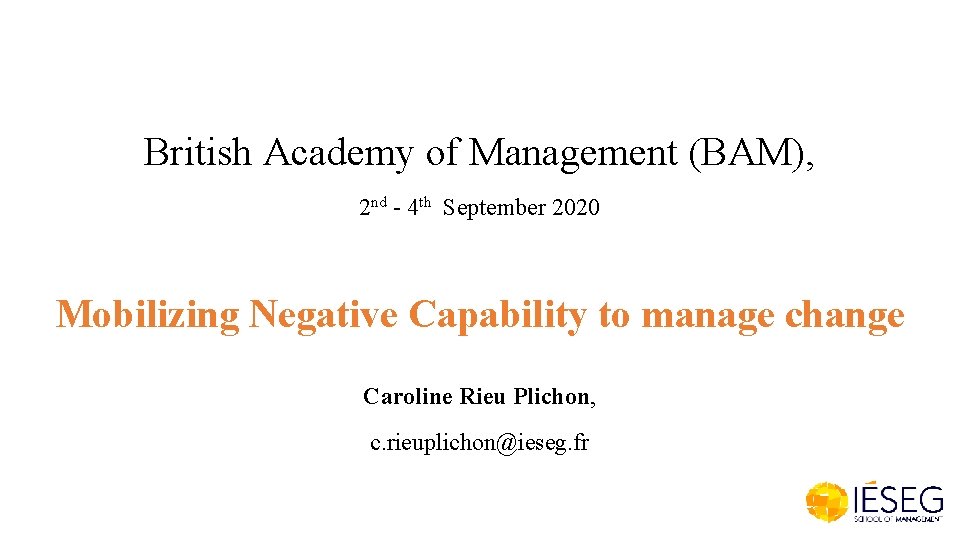 British Academy of Management (BAM),

2nd - 4th September 2020

Mobilizing Negative Capability to manage change

Caroline Rieu Plichon,

c.rieuplichon@ieseg.fr

IÉSEG
SCHOOL OF MANAGEMENT